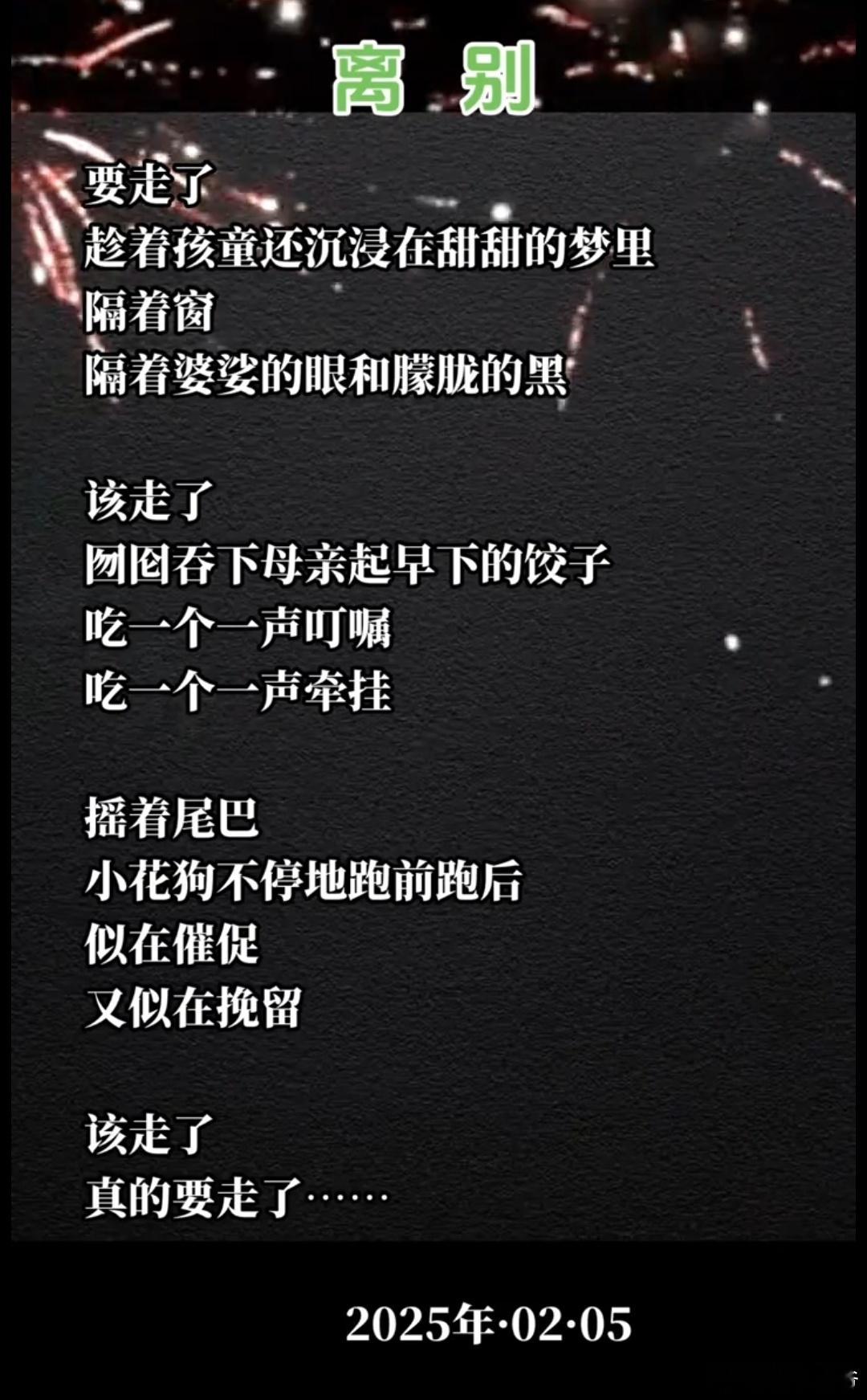 离 别

要走了
趁着孩童还沉浸在甜甜的梦里
隔着窗
隔着婆娑的眼和朦胧的黑

该走了
囫囵吞下母亲起早下的饺子
吃一个一声叮嘱
吃一个一声牵挂

摇着尾巴
小花狗不停地跑前跑后
似在催促
又似在挽留

该走了
真的要走了……

2025年·02·05